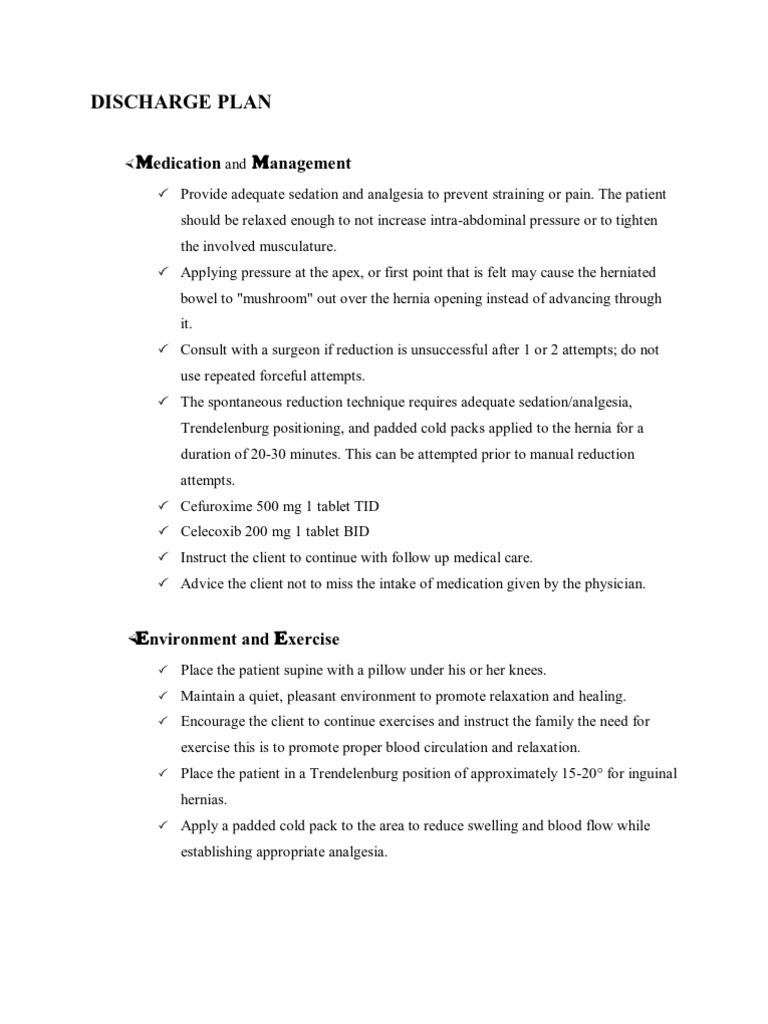 DISCHARGE PLAN

Medication and Management

✓ Provide adequate sedation and analgesia to prevent straining or pain. The patient should be relaxed enough to not increase intra-abdominal pressure or to tighten the involved musculature.
✓ Applying pressure at the apex, or first point that is felt may cause the herniated bowel to "mushroom" out over the hernia opening instead of advancing through it.
✓ Consult with a surgeon if reduction is unsuccessful after 1 or 2 attempts; do not use repeated forceful attempts.
✓ The spontaneous reduction technique requires adequate sedation/analgesia, Trendelenburg positioning, and padded cold packs applied to the hernia for a duration of 20-30 minutes. This can be attempted prior to manual reduction attempts.
✓ Cefuroxime 500 mg 1 tablet TID
✓ Celecoxib 200 mg 1 tablet BID
✓ Instruct the client to continue with follow up medical care.
✓ Advice the client not to miss the intake of medication given by the physician.

Environment and Exercise

✓ Place the patient supine with a pillow under his or her knees.
✓ Maintain a quiet, pleasant environment to promote relaxation and healing.
✓ Encourage the client to continue exercises and instruct the family the need for exercise this is to promote proper blood circulation and relaxation.
✓ Place the patient in a Trendelenburg position of approximately 15-20° for inguinal hernias.
✓ Apply a padded cold pack to the area to reduce swelling and blood flow while establishing appropriate analgesia.